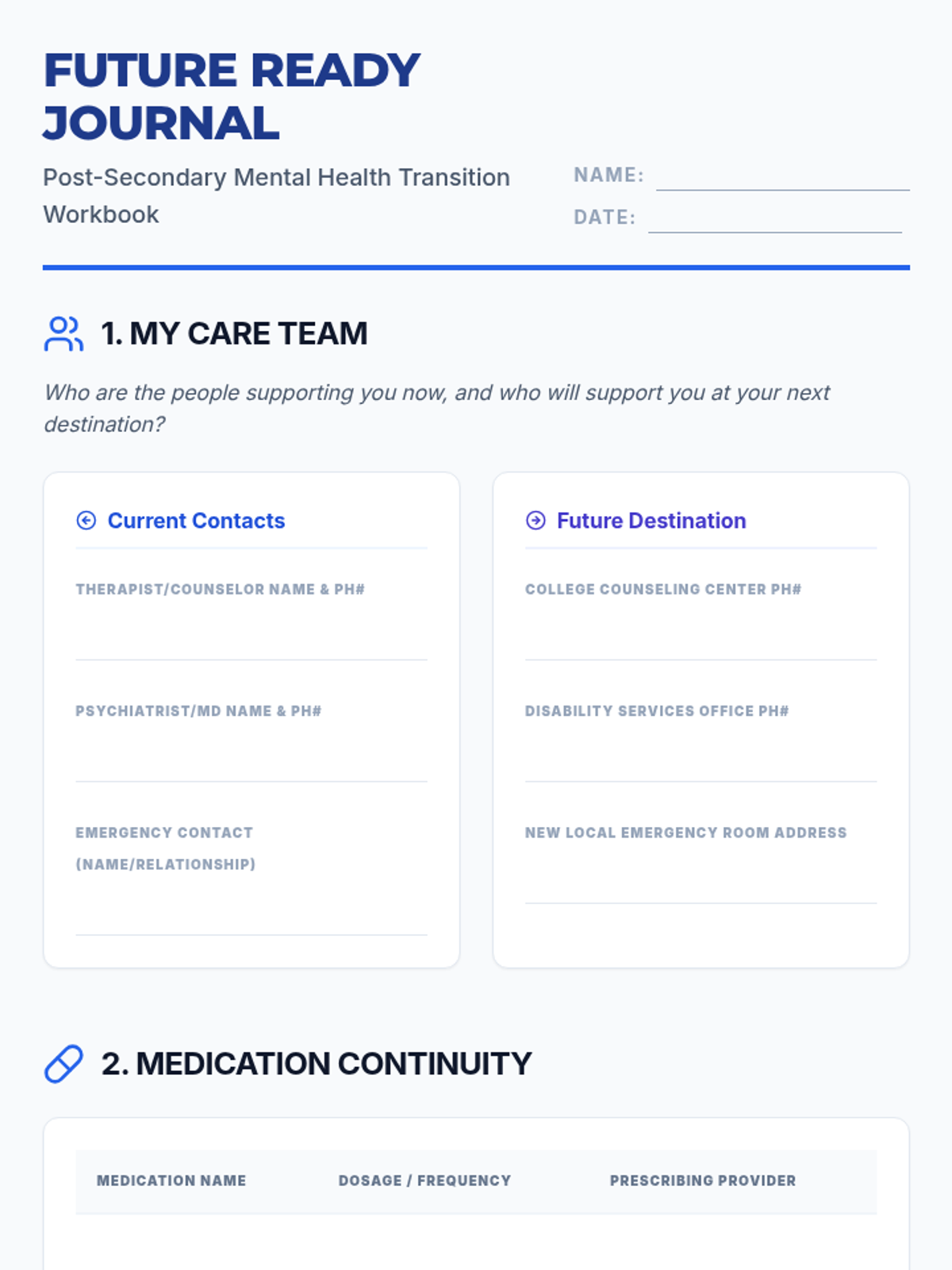 FUTURE READY JOURNAL

Post-Secondary Mental Health Transition Workbook

NAME: ____
DATE: ____

1. MY CARE TEAM

Who are the people supporting you now, and who will support you at your next destination?

Current Contacts

THERAPIST/COUNSELOR NAME & PH#
____

PSYCHIATRIST/MD NAME & PH#
____

EMERGENCY CONTACT (NAME/RELATIONSHIP)
____

Future Destination

COLLEGE COUNSELING CENTER PH#
____

DISABILITY SERVICES OFFICE PH#
____

NEW LOCAL EMERGENCY ROOM ADDRESS
____

2. MEDICATION CONTINUITY

| MEDICATION NAME | DOSAGE / FREQUENCY | PRESCRIBING PROVIDER |
|---|---|---|